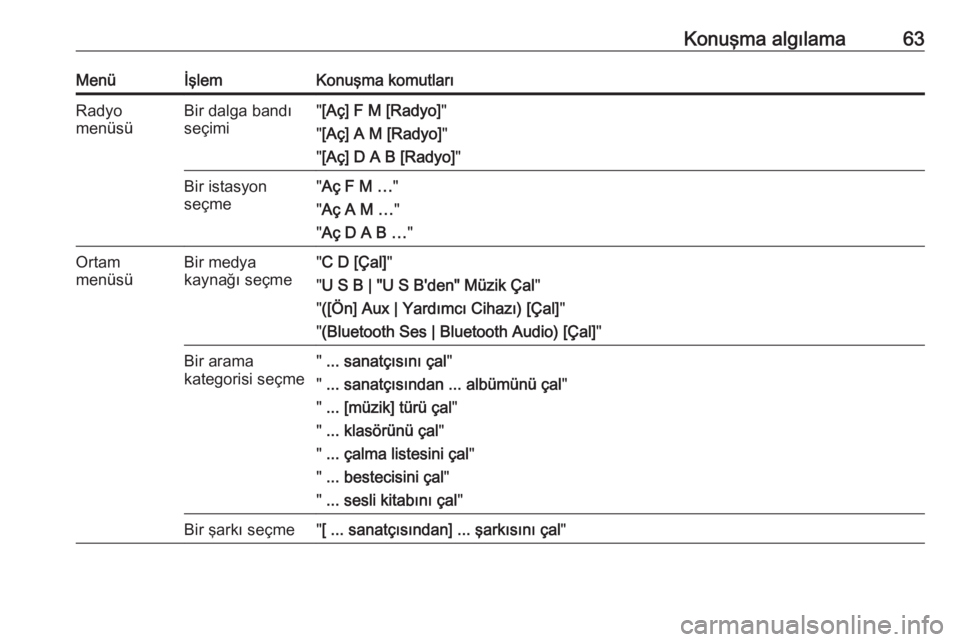 Konuşma algılama 63

| Menü | İşlem | Konuşma komutları |
|---|---|---|
| Radyo menüsü | Bir dalga bandı seçimi | "[Aç] F M [Radyo]" "[Aç] A M [Radyo]" "[Aç] D A B [Radyo]" |
| | Bir istasyon seçme | "Aç F M …" "Aç A M …" "Aç D A B …" |
| Ortam menüsü | Bir medya kaynağı seçme | "C D [Çal]" "U S B \| "U S B'den" Müzik Çal" "([Ön] Aux \| Yardımcı Cihazı) [Çal]" "(Bluetooth Ses \| Bluetooth Audio) [Çal]" |
| | Bir arama kategorisi seçme | " ... sanatçısını çal" " ... sanatçısından ... albümünü çal" " ... [müzik] türü çal" " ... klasörünü çal" " ... çalma listesini çal" " ... bestecisini çal" " ... sesli kitabını çal" |
| | Bir şarkı seçme | "[ ... sanatçısından] ... şarkısını çal" |

carmanualsonline.info